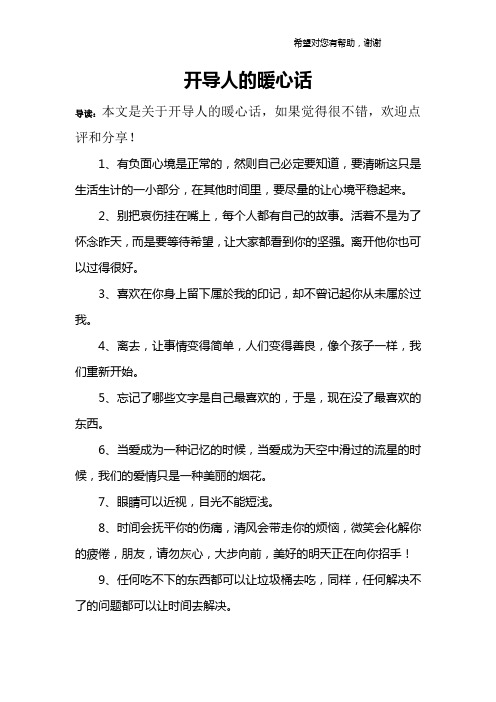 希望对您有帮助，谢谢

开导人的暖心话

导读：本文是关于开导人的暖心话，如果觉得很不错，欢迎点评和分享！

1、有负面心境是正常的，然则自己必定要知道，要清晰这只是生活生计的一小部分，在其他时间里，要尽量的让心境平稳起来。

2、别把哀伤挂在嘴上，每个人都有自己的故事。活着不是为了怀念昨天，而是要等待希望，让大家都看到你的坚强。离开他你也可以过得很好。

3、喜欢在你身上留下属於我的印记，却不曾记起你从未属於过我。

4、离去，让事情变得简单，人们变得善良，像个孩子一样，我们重新开始。

5、忘记了哪些文字是自己最喜欢的，于是，现在没了最喜欢的东西。

6、当爱成为一种记忆的时候，当爱成为天空中滑过的流星的时候，我们的爱情只是一种美丽的烟花。

7、眼睛可以近视，目光不能短浅。

8、时间会抚平你的伤痛，清风会带走你的烦恼，微笑会化解你的疲倦，朋友，请勿灰心，大步向前，美好的明天正在向你招手！

9、任何吃不下的东西都可以让垃圾桶去吃，同样，任何解决不了的问题都可以让时间去解决。